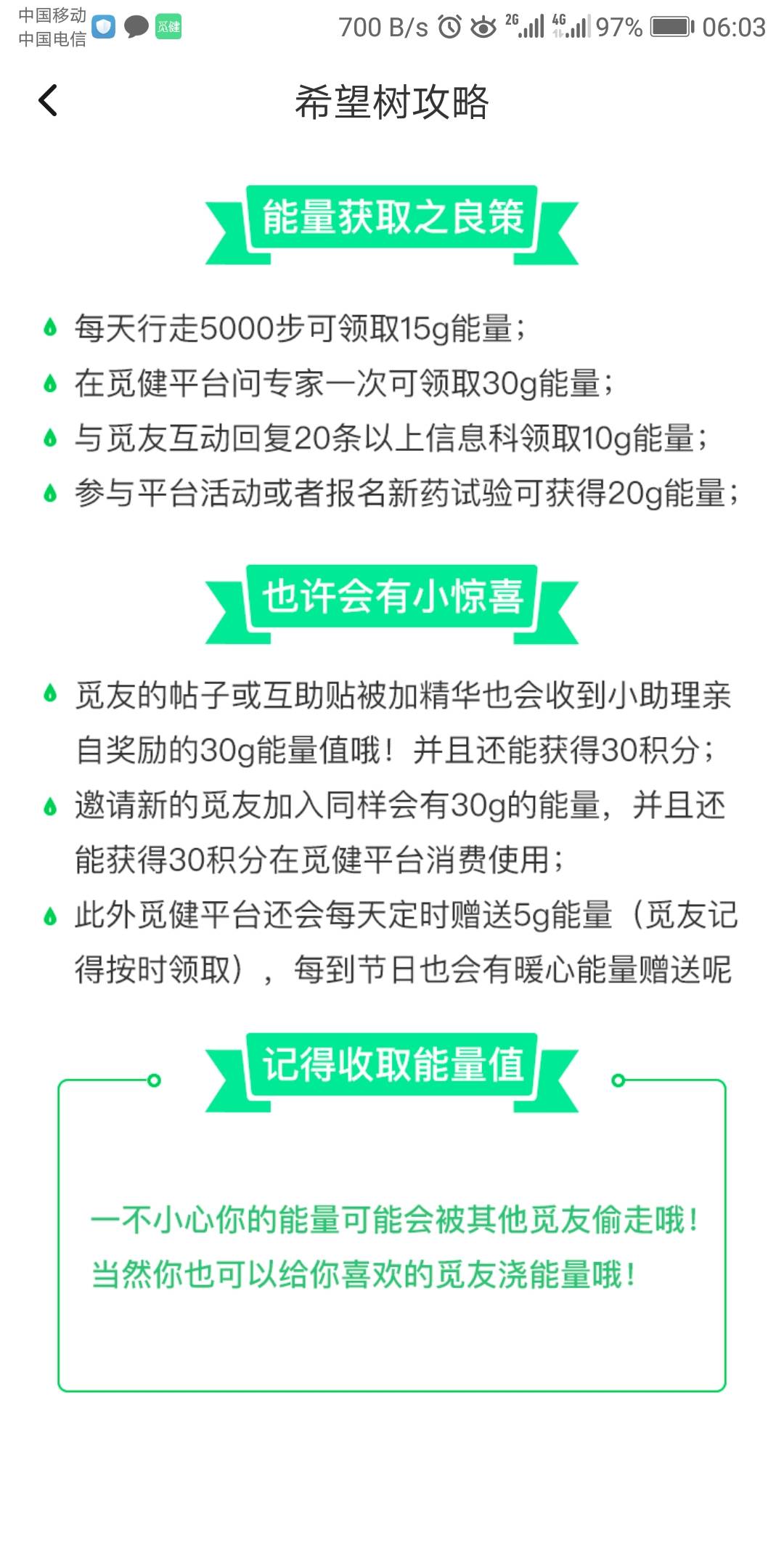 中国移动
中国电信
觅健
700 B/s 2G 4G 97% 06:03

希望树攻略

能量获取之良策

每天行走5000步可领取15g能量；
在觅健平台问专家一次可领取30g能量；
与觅友互动回复20条以上信息科领取10g能量；
参与平台活动或者报名新药试验可获得20g能量；

也许会有小惊喜

觅友的帖子或互助贴被加精华也会收到小助理亲自奖励的30g能量值哦！并且还能获得30积分；
邀请新的觅友加入同样会有30g的能量，并且还能获得30积分在觅健平台消费使用；
此外觅健平台还会每天定时赠送5g能量（觅友记得按时领取），每到节日也会有暖心能量赠送呢

记得收取能量值

一不小心你的能量可能会被其他觅友偷走哦！
当然你也可以给你喜欢的觅友浇能量哦！